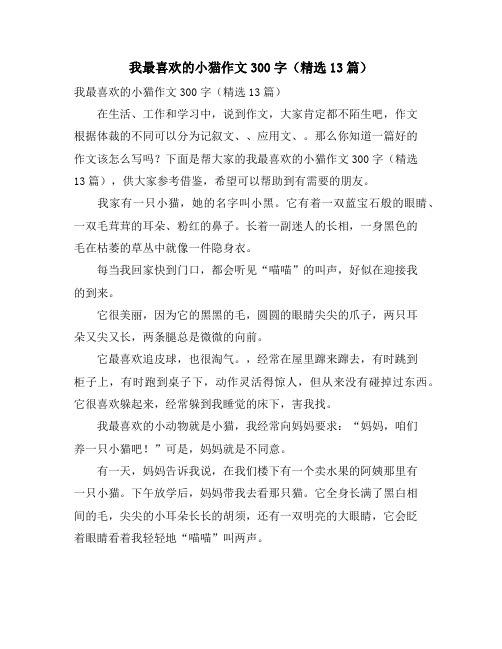 我最喜欢的小猫作文 300 字（精选 13 篇）

我最喜欢的小猫作文 300 字（精选 13 篇）

在生活、工作和学习中，说到作文，大家肯定都不陌生吧，作文根据体裁的不同可以分为记叙文、、应用文、。那么你知道一篇好的作文该怎么写吗？下面是帮大家的我最喜欢的小猫作文 300 字（精选 13 篇），供大家参考借鉴，希望可以帮助到有需要的朋友。

我家有一只小猫，她的名字叫小黑。它有着一双蓝宝石般的眼睛、一双毛茸茸的耳朵、粉红的鼻子。长着一副迷人的长相，一身黑色的毛在枯萎的草丛中就像一件隐身衣。

每当我回家快到门口，都会听见“喵喵”的叫声，好似在迎接我的到来。

它很美丽，因为它的黑黑的毛，圆圆的眼睛尖尖的爪子，两只耳朵又尖又长，两条腿总是微微的向前。

它最喜欢追皮球，也很淘气。，经常在屋里蹿来蹿去，有时跳到柜子上，有时跑到桌子下，动作灵活得惊人，但从来没有碰掉过东西。它很喜欢躲起来，经常躲到我睡觉的床下，害我找。

我最喜欢的小动物就是小猫，我经常向妈妈要求：“妈妈，咱们养一只小猫吧！”可是，妈妈就是不同意。

有一天，妈妈告诉我说，在我们楼下有一个卖水果的阿姨那里有一只小猫。下午放学后，妈妈带我去看那只猫。它全身长满了黑白相间的毛，尖尖的小耳朵长长的胡须，还有一双明亮的大眼睛，它会眨着眼睛看着我轻轻地“喵喵”叫两声。